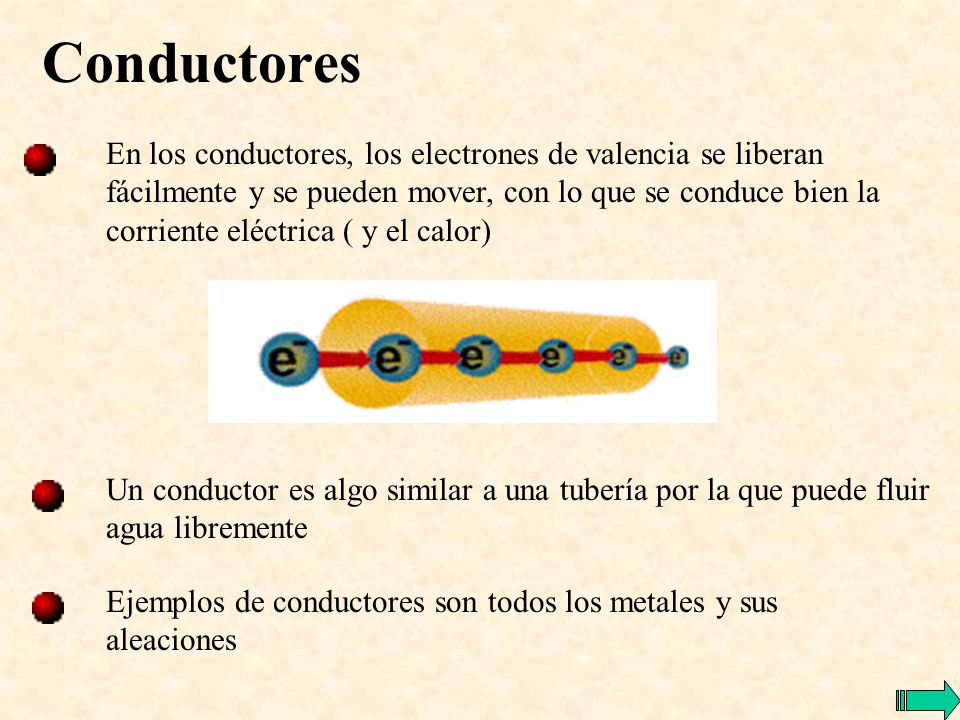 Conductores

En los conductores, los electrones de valencia se liberan fácilmente y se pueden mover, con lo que se conduce bien la corriente eléctrica ( y el calor)

$e^-$ $e^-$ $e^-$ $e^-$ $e^-$ $e^-$

Un conductor es algo similar a una tubería por la que puede fluir agua libremente

Ejemplos de conductores son todos los metales y sus aleaciones